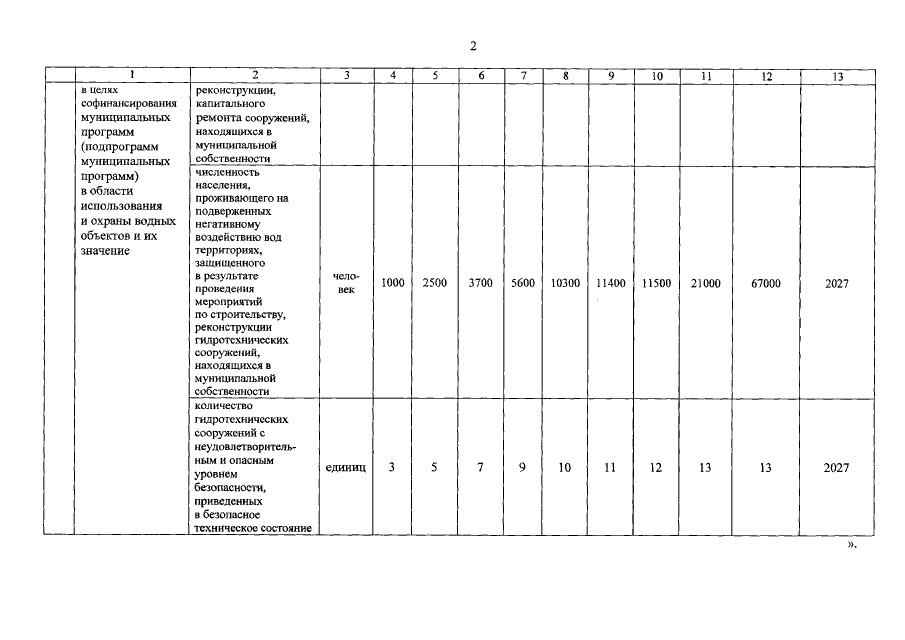 2

|  | 1 | 2 | 3 | 4 | 5 | 6 | 7 | 8 | 9 | 10 | 11 | 12 | 13 |
|---|---|---|---|---|---|---|---|---|---|---|---|---|---|
|  | в целях софинансирования муниципальных программ (подпрограмм муниципальных программ) в области использования и охраны водных объектов и их значение | реконструкции, капитального ремонта сооружений, находящихся в муниципальной собственности |  |  |  |  |  |  |  |  |  |  |  |
|  |  | численность населения, проживающего на подверженных негативному воздействию вод территориях, защищенного в результате проведения мероприятий по строительству, реконструкции гидротехнических сооружений, находящихся в муниципальной собственности | человек | 1000 | 2500 | 3700 | 5600 | 10300 | 11400 | 11500 | 21000 | 67000 | 2027 |
|  |  | количество гидротехнических сооружений с неудовлетворительным и опасным уровнем безопасности, приведенных в безопасное техническое состояние | единиц | 3 | 5 | 7 | 9 | 10 | 11 | 12 | 13 | 13 | 2027 |

».